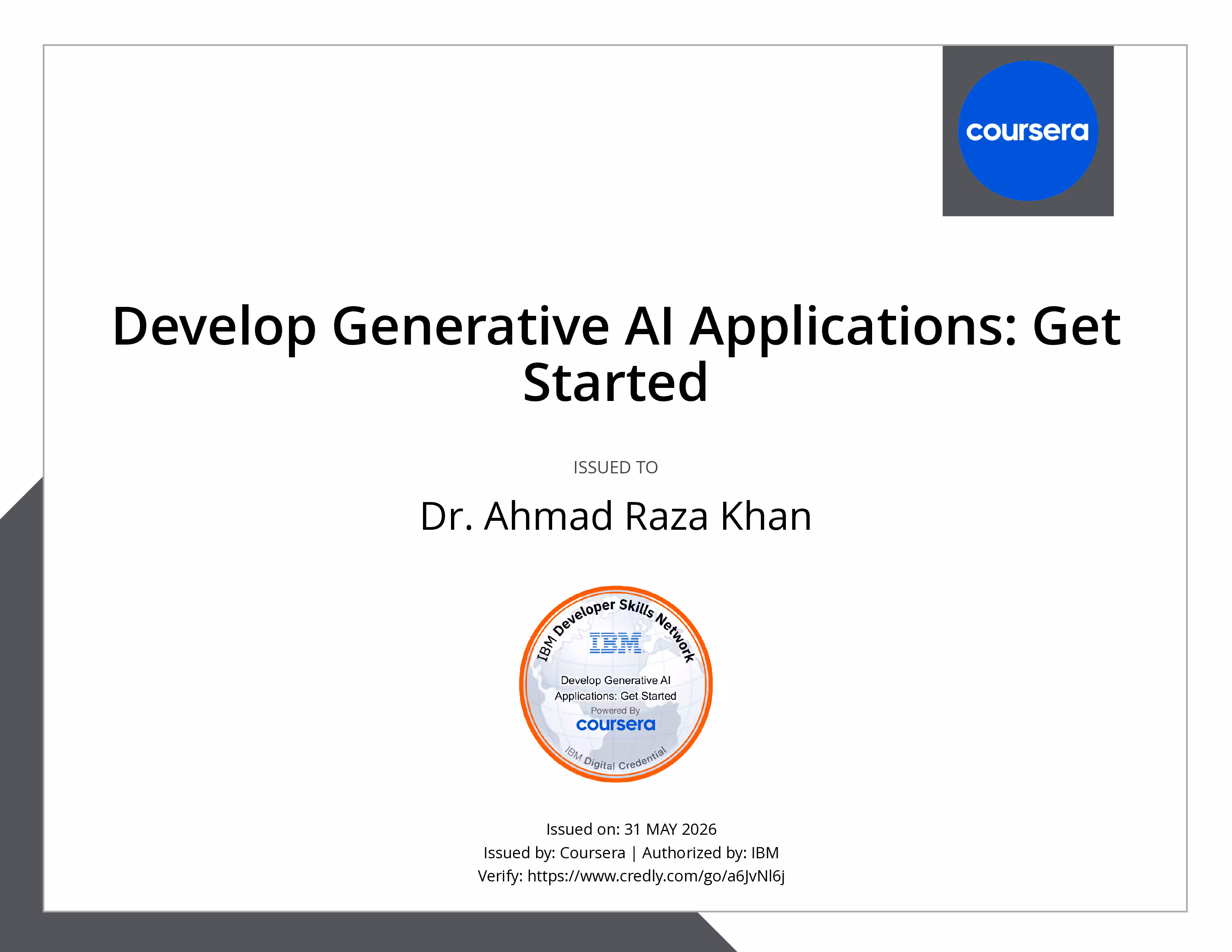 coursera

Develop Generative AI Applications: Get Started

ISSUED TO

Dr. Ahmad Raza Khan

IBM Developer Skills Network
IBM
Develop Generative AI Applications: Get Started
Powered By
coursera
IBM Digital Credential

Issued on: 31 MAY 2026
Issued by: Coursera | Authorized by: IBM
Verify: https://www.credly.com/go/a6JvNl6j